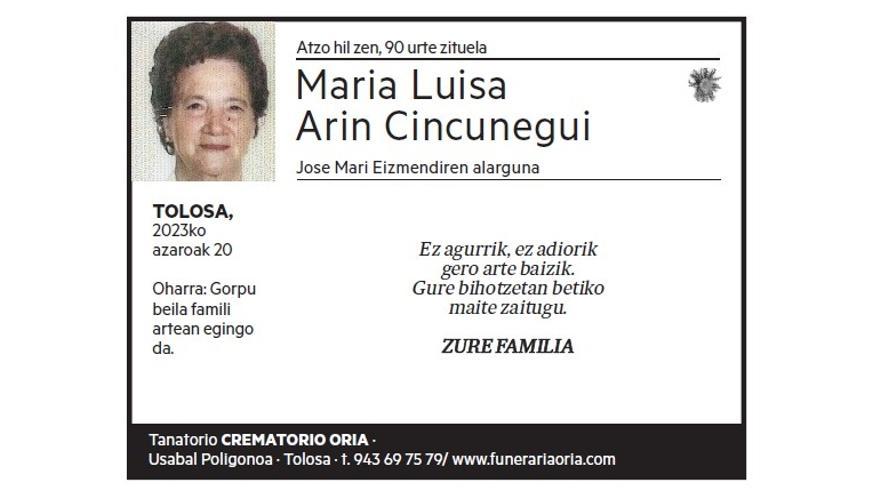 Atzo hil zen, 90 urte zituela

Maria Luisa
Arin Cincunegui

Jose Mari Eizmendiren alarguna

TOLOSA,
2023ko
azaroak 20

Oharra: Gorpu beila famili artean egingo da.

Ez agurrik, ez adiorik
gero arte baizik.
Gure bihotzetan betiko
maite zaitugu.

ZURE FAMILIA

Tanatorio CREMATORIO ORIA ·
Usabal Poligonoa · Tolosa · t. 943 69 75 79/ www.funerariaoria.com